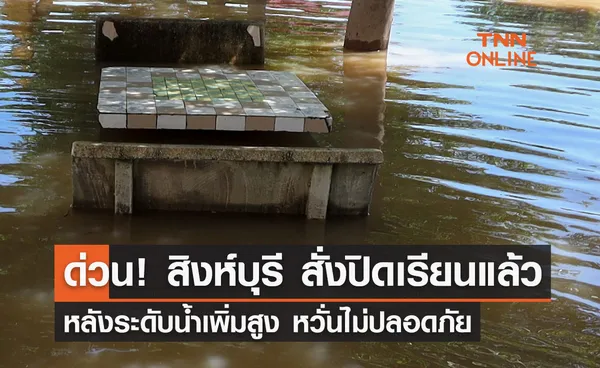 TNN ONLINE

ด่วน! สิงห์บุรี สั่งปิดเรียนแล้ว
หลังระดับน้ำเพิ่มสูง หวั่นไม่ปลอดภัย